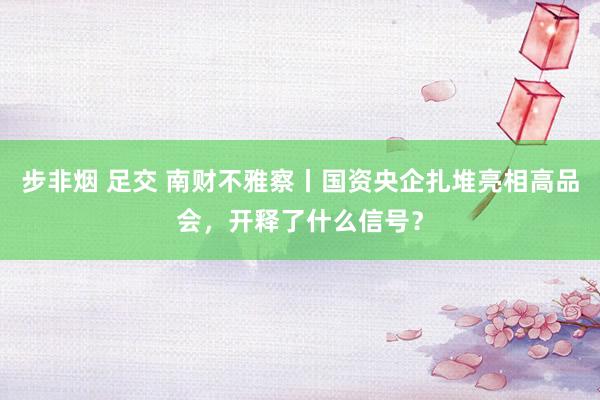 步非烟 足交 南财不雅察丨国资央企扎堆亮相高品会，开释了什么信号？